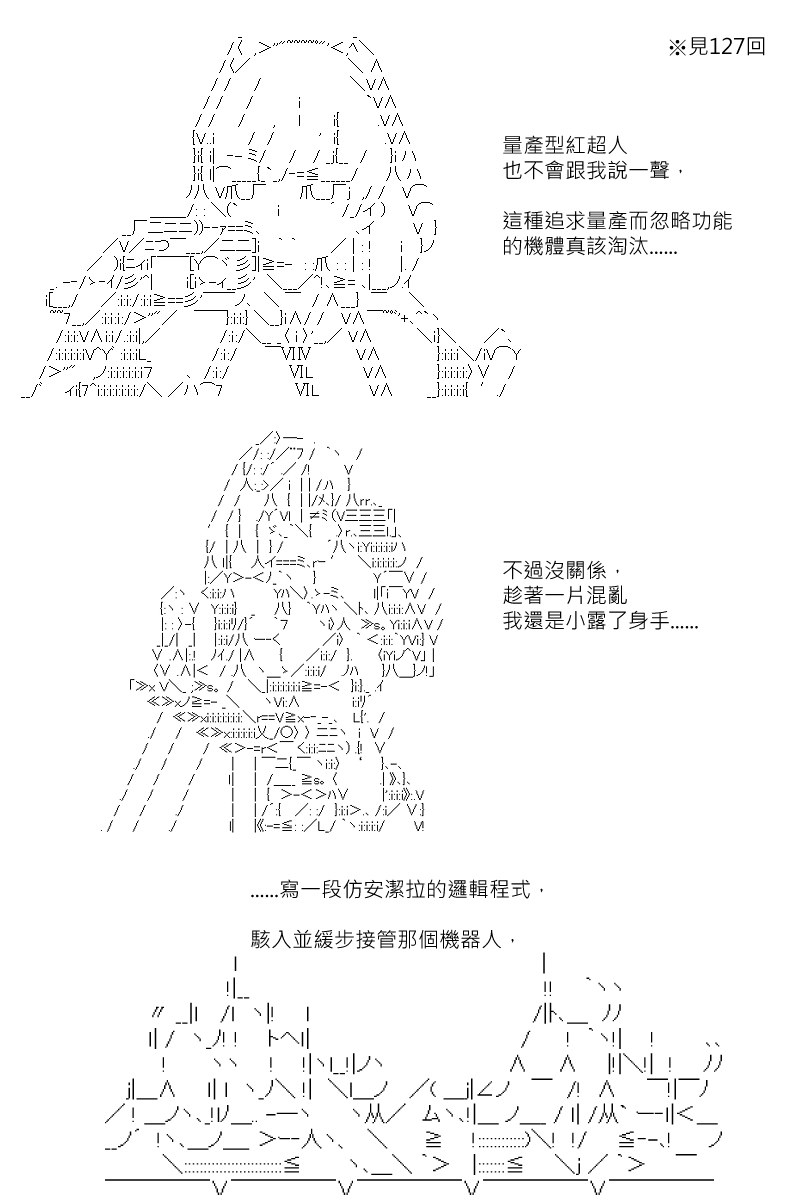 ※見127回

量產型紅超人
也不會跟我說一聲，

這種追求量產而忽略功能
的機體真該淘汰......

不過沒關係，
趁著一片混亂
我還是小露了身手......

......寫一段仿安潔拉的邏輯程式，

駭入並緩步接管那個機器人，